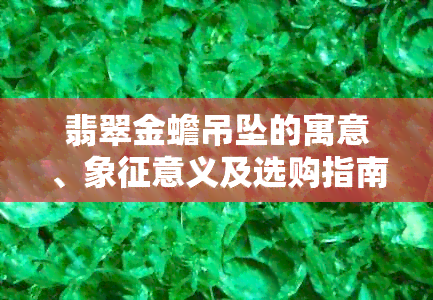 翡翠金蟾吊坠的寓意、象征意义及选购指南